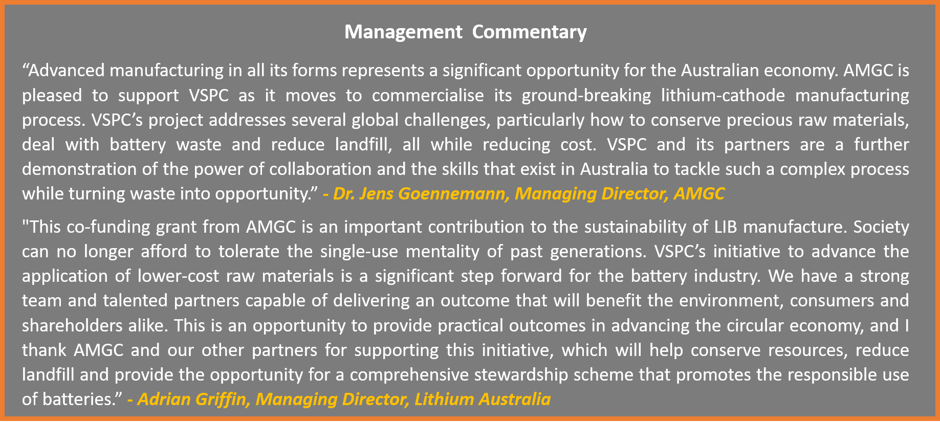 Management Commentary

“Advanced manufacturing in all its forms represents a significant opportunity for the Australian economy. AMGC is pleased to support VSPC as it moves to commercialise its ground-breaking lithium-cathode manufacturing process. VSPC’s project addresses several global challenges, particularly how to conserve precious raw materials, deal with battery waste and reduce landfill, all while reducing cost. VSPC and its partners are a further demonstration of the power of collaboration and the skills that exist in Australia to tackle such a complex process while turning waste into opportunity.” - Dr. Jens Goennemann, Managing Director, AMGC

"This co-funding grant from AMGC is an important contribution to the sustainability of LIB manufacture. Society can no longer afford to tolerate the single-use mentality of past generations. VSPC’s initiative to advance the application of lower-cost raw materials is a significant step forward for the battery industry. We have a strong team and talented partners capable of delivering an outcome that will benefit the environment, consumers and shareholders alike. This is an opportunity to provide practical outcomes in advancing the circular economy, and I thank AMGC and our other partners for supporting this initiative, which will help conserve resources, reduce landfill and provide the opportunity for a comprehensive stewardship scheme that promotes the responsible use of batteries.” - Adrian Griffin, Managing Director, Lithium Australia